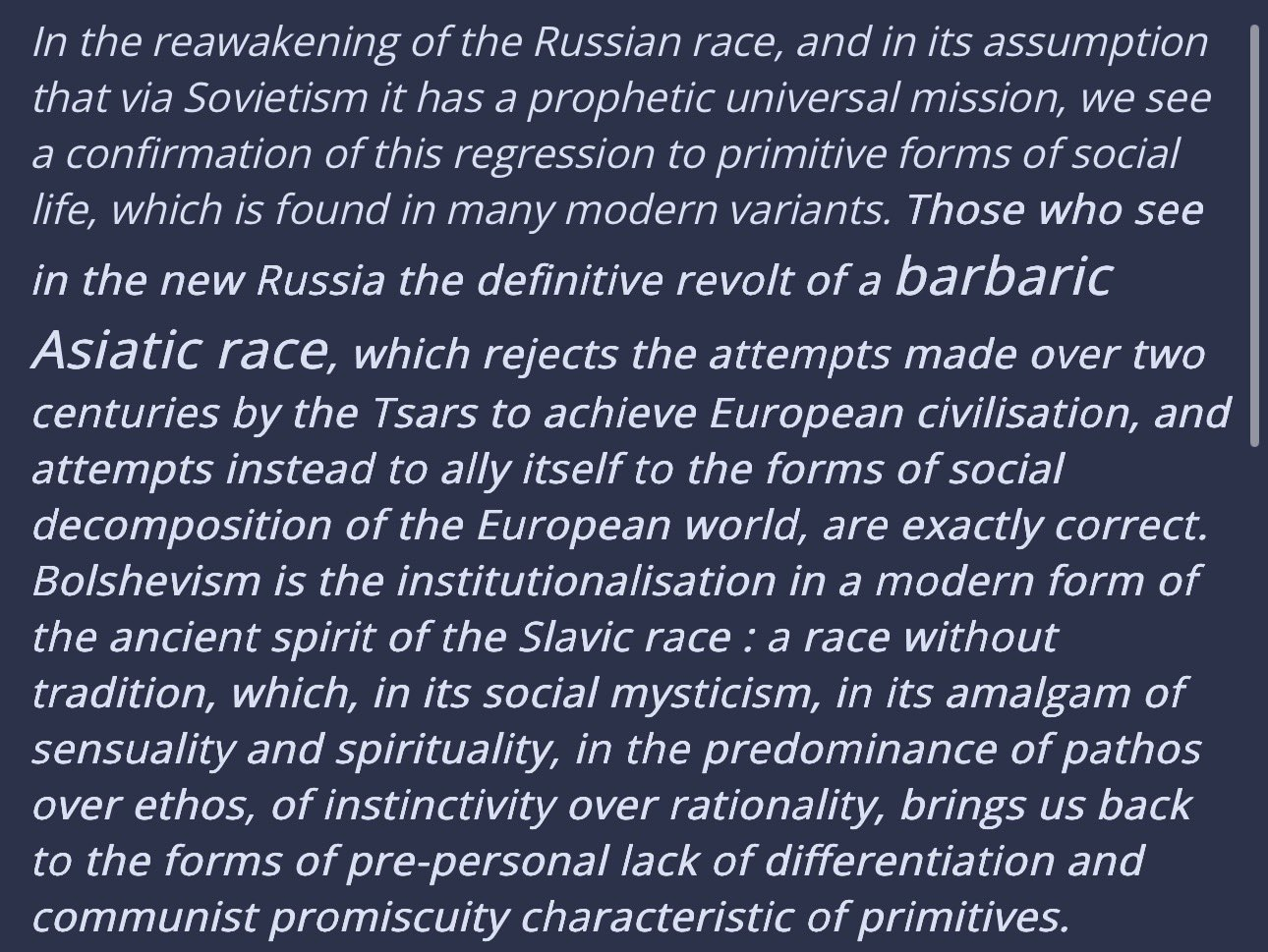 In the reawakening of the Russian race, and in its assumption that via Sovietism it has a prophetic universal mission, we see a confirmation of this regression to primitive forms of social life, which is found in many modern variants. Those who see in the new Russia the definitive revolt of a barbaric Asiatic race, which rejects the attempts made over two centuries by the Tsars to achieve European civilisation, and attempts instead to ally itself to the forms of social decomposition of the European world, are exactly correct. Bolshevism is the institutionalisation in a modern form of the ancient spirit of the Slavic race : a race without tradition, which, in its social mysticism, in its amalgam of sensuality and spirituality, in the predominance of pathos over ethos, of instinctivity over rationality, brings us back to the forms of pre-personal lack of differentiation and communist promiscuity characteristic of primitives.